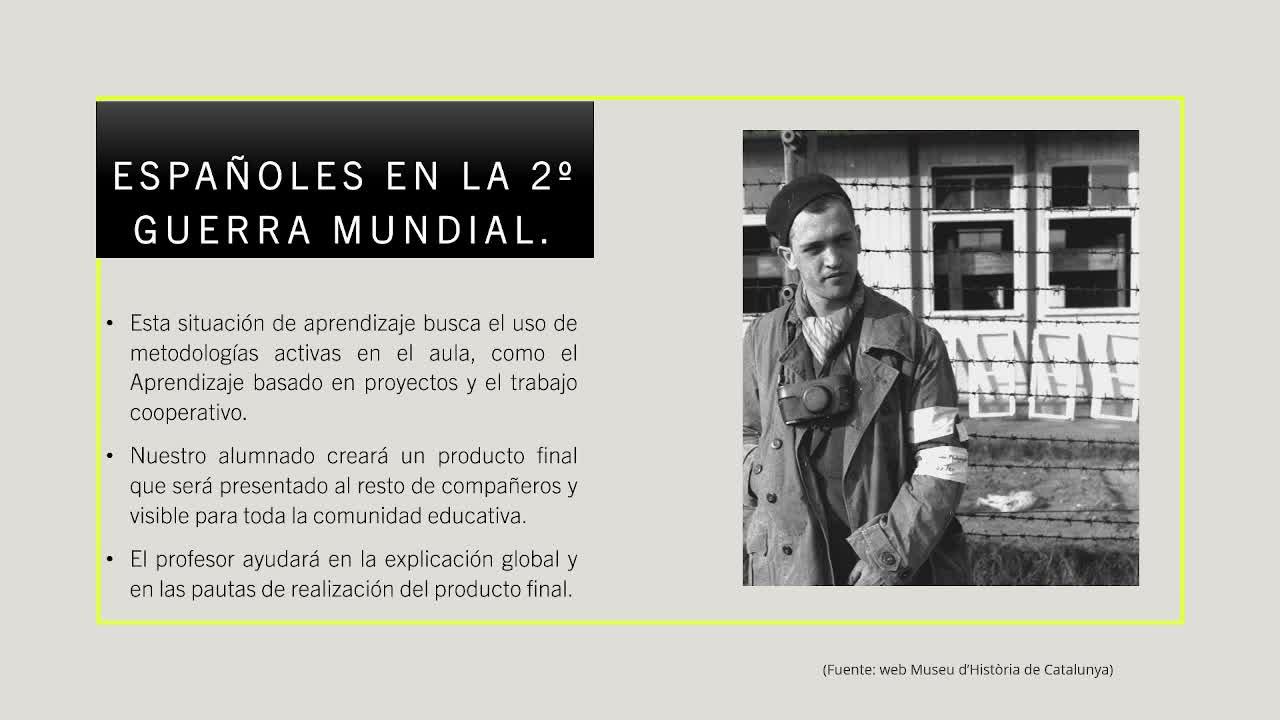 ESPAÑOLES EN LA 2º GUERRA MUNDIAL.

• Esta situación de aprendizaje busca el uso de metodologías activas en el aula, como el Aprendizaje basado en proyectos y el trabajo cooperativo.

• Nuestro alumnado creará un producto final que será presentado al resto de compañeros y visible para toda la comunidad educativa.

• El profesor ayudará en la explicación global y en las pautas de realización del producto final.

(Fuente: web Museu d'Història de Catalunya)